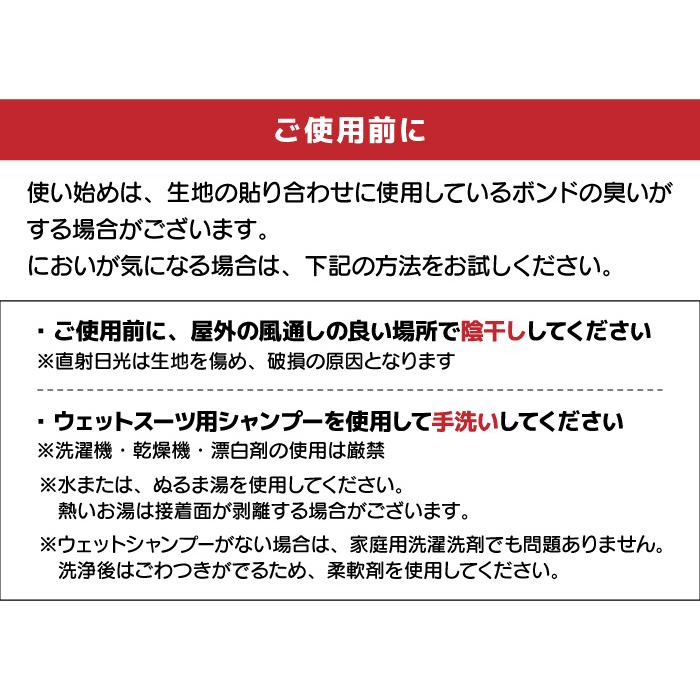 ご使用前に

使い始めは、生地の貼り合わせに使用しているボンドの臭いがする場合がございます。
においが気になる場合は、下記の方法をお試しください。

・ご使用前に、屋外の風通しの良い場所で陰干ししてください
※直射日光は生地を傷め、破損の原因となります

・ウェットスーツ用シャンプーを使用して手洗いしてください
※洗濯機・乾燥機・漂白剤の使用は厳禁

※水または、ぬるま湯を使用してください。
熱いお湯は接着面が剥離する場合がございます。

※ウェットシャンプーがない場合は、家庭用洗濯洗剤でも問題ありません。
洗浄後はごわつきがでるため、柔軟剤を使用してください。